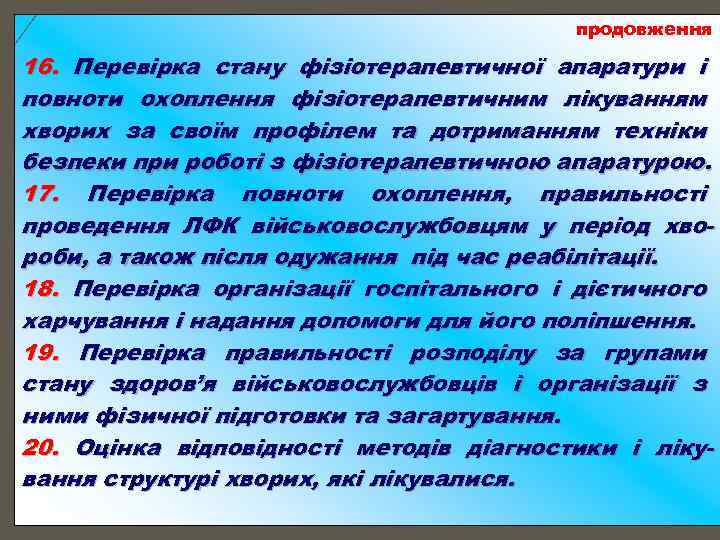 продовження

16. Перевірка стану фізіотерапевтичної апаратури і повноти охоплення фізіотерапевтичним лікуванням хворих за своїм профілем та дотриманням техніки безпеки при роботі з фізіотерапевтичною апаратурою.

17. Перевірка повноти охоплення, правильності проведення ЛФК військовослужбовцям у період хвороби, а також після одужання під час реабілітації.

18. Перевірка організації госпітального і дієтичного харчування і надання допомоги для його поліпшення.

19. Перевірка правильності розподілу за групами стану здоров'я військовослужбовців і організації з ними фізичної підготовки та загартування.

20. Оцінка відповідності методів діагностики і лікування структурі хворих, які лікувалися.